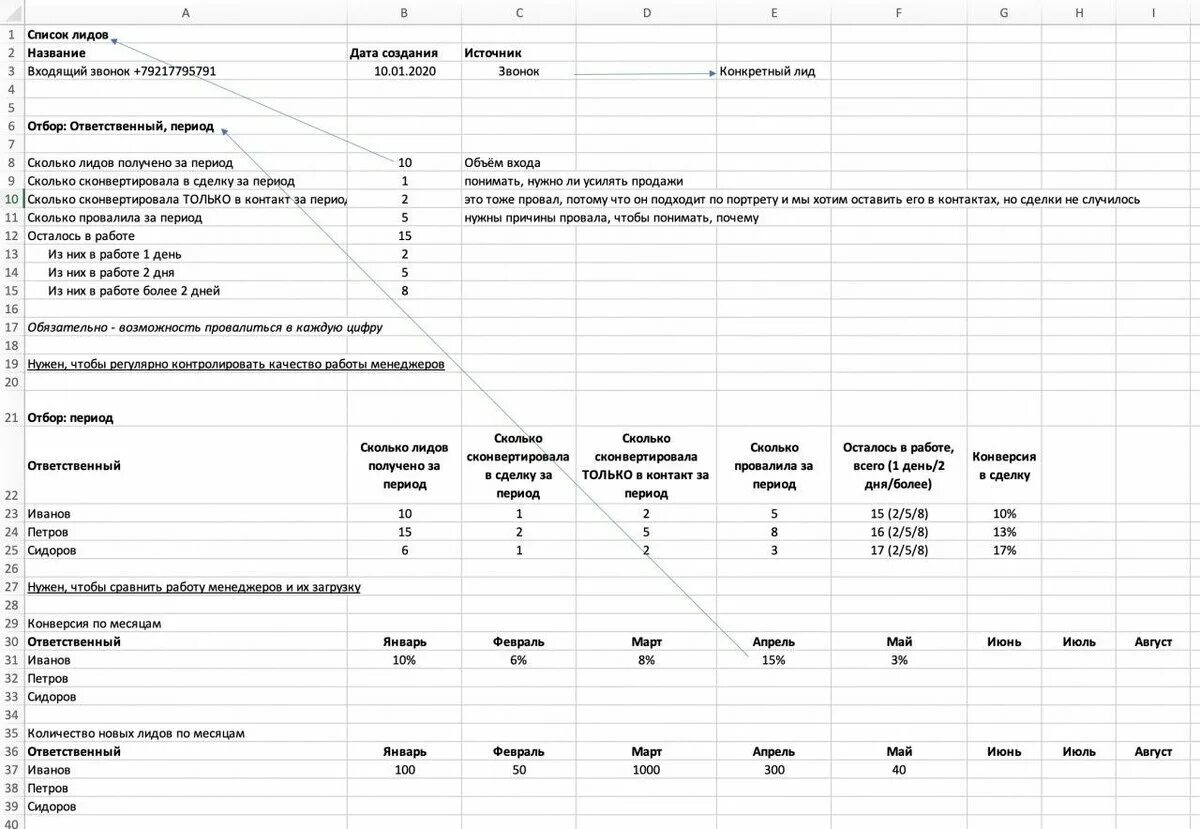 |  | A | B | C | D | E | F | G | H | I |
|---|---|---|---|---|---|---|---|---|---|
| 1 | Список лидов |  |  |  |  |  |  |  |  |
| 2 | Название | Дата создания | Источник |  |  |  |  |  |  |
| 3 | Входящий звонок +79217795791 | 10.01.2020 | Звонок |  | Конкретный лид |  |  |  |  |
| 4 |  |  |  |  |  |  |  |  |  |
| 5 |  |  |  |  |  |  |  |  |  |
| 6 | Отбор: Ответственный, период |  |  |  |  |  |  |  |  |
| 7 |  |  |  |  |  |  |  |  |  |
| 8 | Сколько лидов получено за период | 10 | Объём входа |  |  |  |  |  |  |
| 9 | Сколько сконвертировала в сделку за период | 1 | понимать, нужно ли усилять продажи |  |  |  |  |  |  |
| 10 | Сколько сконвертировала ТОЛЬКО в контакт за перио | 2 | это тоже провал, потому что он подходит по портрету и мы хотим оставить его в контактах, но сделки не случилось |  |  |  |  |  |  |
| 11 | Сколько провалила за период | 5 | нужны причины провала, чтобы понимать, почему |  |  |  |  |  |  |
| 12 | Осталось в работе | 15 |  |  |  |  |  |  |  |
| 13 | Из них в работе 1 день | 2 |  |  |  |  |  |  |  |
| 14 | Из них в работе 2 дня | 5 |  |  |  |  |  |  |  |
| 15 | Из них в работе более 2 дней | 8 |  |  |  |  |  |  |  |
| 16 |  |  |  |  |  |  |  |  |  |
| 17 | Обязательно - возможность провалиться в каждую цифру |  |  |  |  |  |  |  |  |
| 18 |  |  |  |  |  |  |  |  |  |
| 19 | Нужен, чтобы регулярно контролировать качество работы менеджеров |  |  |  |  |  |  |  |  |
| 20 |  |  |  |  |  |  |  |  |  |
| 21 | Отбор: период |  |  |  |  |  |  |  |  |
| 22 | Ответственный | Сколько лидов получено за период | Сколько сконвертировала в сделку за период | Сколько сконвертировала ТОЛЬКО в контакт за период | Сколько провалила за период | Осталось в работе, всего (1 день/2 дня/более) | Конверсия в сделку |  |  |
| 23 | Иванов | 10 | 1 | 2 | 5 | 15 (2/5/8) | 10% |  |  |
| 24 | Петров | 15 | 2 | 5 | 8 | 16 (2/5/8) | 13% |  |  |
| 25 | Сидоров | 6 | 1 | 2 | 3 | 17 (2/5/8) | 17% |  |  |
| 26 |  |  |  |  |  |  |  |  |  |
| 27 | Нужен, чтобы сравнить работу менеджеров и их загрузку |  |  |  |  |  |  |  |  |
| 28 |  |  |  |  |  |  |  |  |  |
| 29 | Конверсия по месяцам |  |  |  |  |  |  |  |  |
| 30 | Ответственный | Январь | Февраль | Март | Апрель | Май | Июнь | Июль | Август |
| 31 | Иванов | 10% | 6% | 8% | 15% | 3% |  |  |  |
| 32 | Петров |  |  |  |  |  |  |  |  |
| 33 | Сидоров |  |  |  |  |  |  |  |  |
| 34 |  |  |  |  |  |  |  |  |  |
| 35 | Количество новых лидов по месяцам |  |  |  |  |  |  |  |  |
| 36 | Ответственный | Январь | Февраль | Март | Апрель | Май | Июнь | Июль | Август |
| 37 | Иванов | 100 | 50 | 1000 | 300 | 40 |  |  |  |
| 38 | Петров |  |  |  |  |  |  |  |  |
| 39 | Сидоров |  |  |  |  |  |  |  |  |
| 40 |  |  |  |  |  |  |  |  |  |